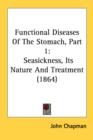 Functional Diseases Of The Stomach, Part 1: Seasickness, Its Nature And Treatment (1864)

John Chapman